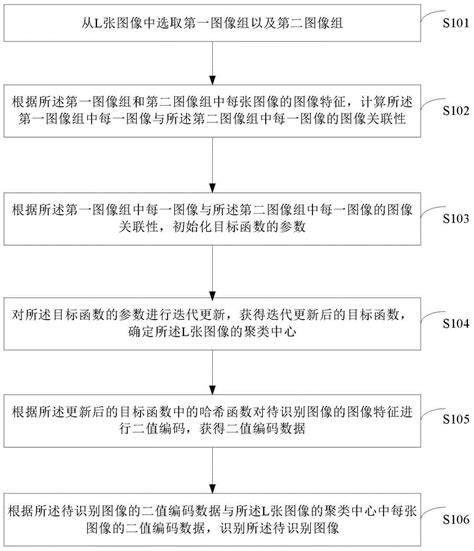 从L张图像中选取第一图像组以及第二图像组

S101

根据所述第一图像组和第二图像组中每张图像的图像特征，计算所述第一图像组中每一图像与所述第二图像组中每一图像的图像关联性

S102

根据所述第一图像组中每一图像与所述第二图像组中每一图像的图像关联性，初始化目标函数的参数

S103

对所述目标函数的参数进行迭代更新，获得迭代更新后的目标函数，确定所述L张图像的聚类中心

S104

根据所述更新后的目标函数中的哈希函数对待识别图像的图像特征进行二值编码，获得二值编码数据

S105

根据所述待识别图像的二值编码数据与所述L张图像的聚类中心中每张图像的二值编码数据，识别所述待识别图像

S106